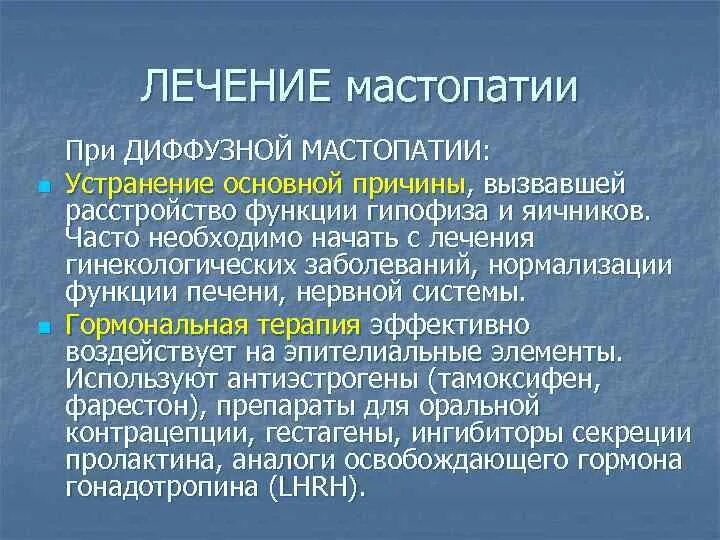 ЛЕЧЕНИЕ мастопатии

При ДИФФУЗНОЙ МАСТОПАТИИ:

Устранение основной причины, вызвавшей расстройство функции гипофиза и яичников. Часто необходимо начать с лечения гинекологических заболеваний, нормализации функции печени, нервной системы.

Гормональная терапия эффективно воздействует на эпителиальные элементы. Используют антиэстрогены (тамоксифен, фарестон), препараты для оральной контрацепции, гестагены, ингибиторы секреции пролактина, аналоги освобождающего гормона гонадотропина (LHRH).